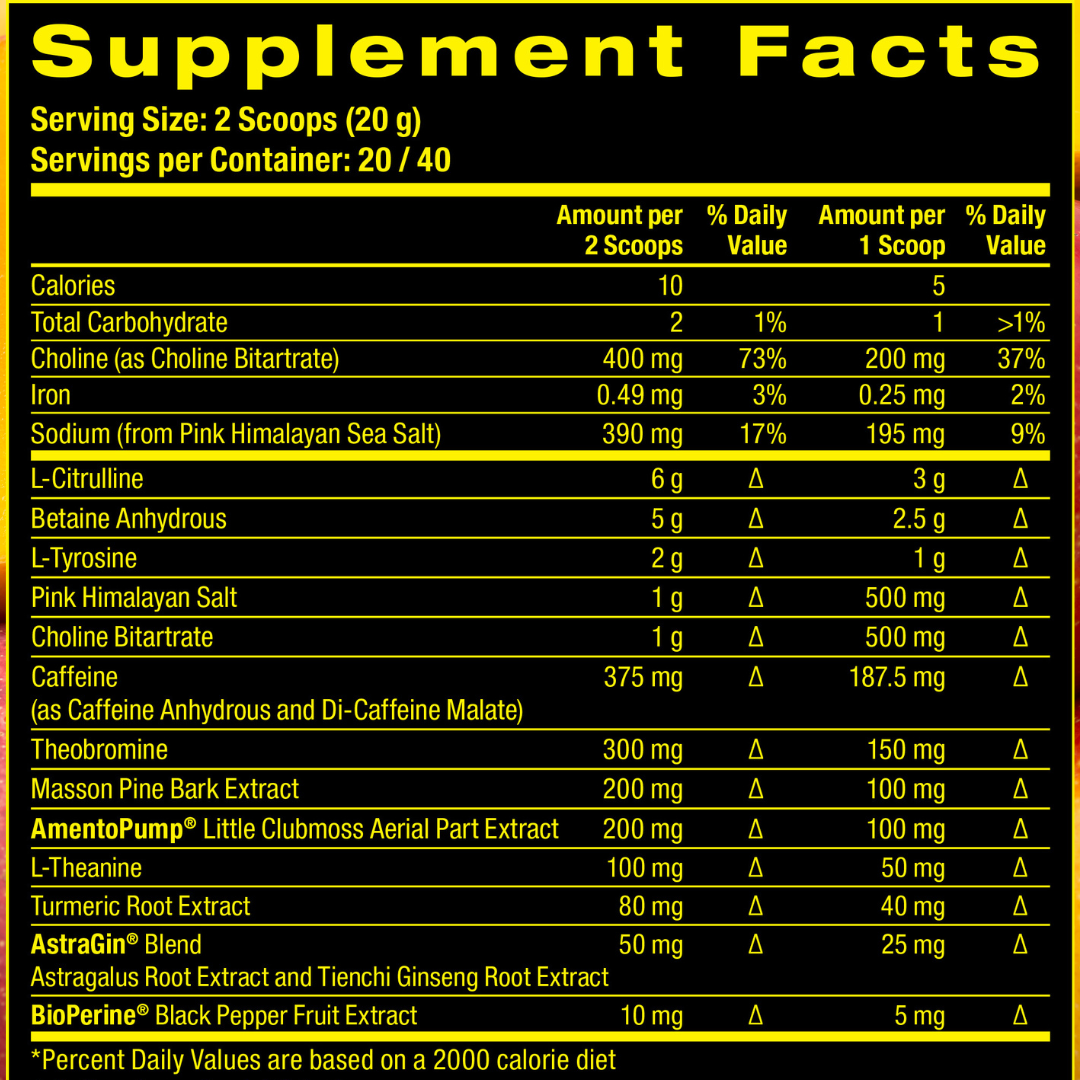 Supplement Facts

Serving Size: 2 Scoops (20 g)
Servings per Container: 20 / 40

|  | Amount per 2 Scoops | % Daily Value | Amount per 1 Scoop | % Daily Value |
|---|---|---|---|---|
| Calories | 10 |  | 5 |  |
| Total Carbohydrate | 2 | 1% | 1 | >1% |
| Choline (as Choline Bitartrate) | 400 mg | 73% | 200 mg | 37% |
| Iron | 0.49 mg | 3% | 0.25 mg | 2% |
| Sodium (from Pink Himalayan Sea Salt) | 390 mg | 17% | 195 mg | 9% |
| L-Citrulline | 6 g | Δ | 3 g | Δ |
| Betaine Anhydrous | 5 g | Δ | 2.5 g | Δ |
| L-Tyrosine | 2 g | Δ | 1 g | Δ |
| Pink Himalayan Salt | 1 g | Δ | 500 mg | Δ |
| Choline Bitartrate | 1 g | Δ | 500 mg | Δ |
| Caffeine (as Caffeine Anhydrous and Di-Caffeine Malate) | 375 mg | Δ | 187.5 mg | Δ |
| Theobromine | 300 mg | Δ | 150 mg | Δ |
| Masson Pine Bark Extract | 200 mg | Δ | 100 mg | Δ |
| AmentoPump® Little Clubmoss Aerial Part Extract | 200 mg | Δ | 100 mg | Δ |
| L-Theanine | 100 mg | Δ | 50 mg | Δ |
| Turmeric Root Extract | 80 mg | Δ | 40 mg | Δ |
| AstraGin® Blend Astragalus Root Extract and Tienchi Ginseng Root Extract | 50 mg | Δ | 25 mg | Δ |
| BioPerine® Black Pepper Fruit Extract | 10 mg | Δ | 5 mg | Δ |

*Percent Daily Values are based on a 2000 calorie diet